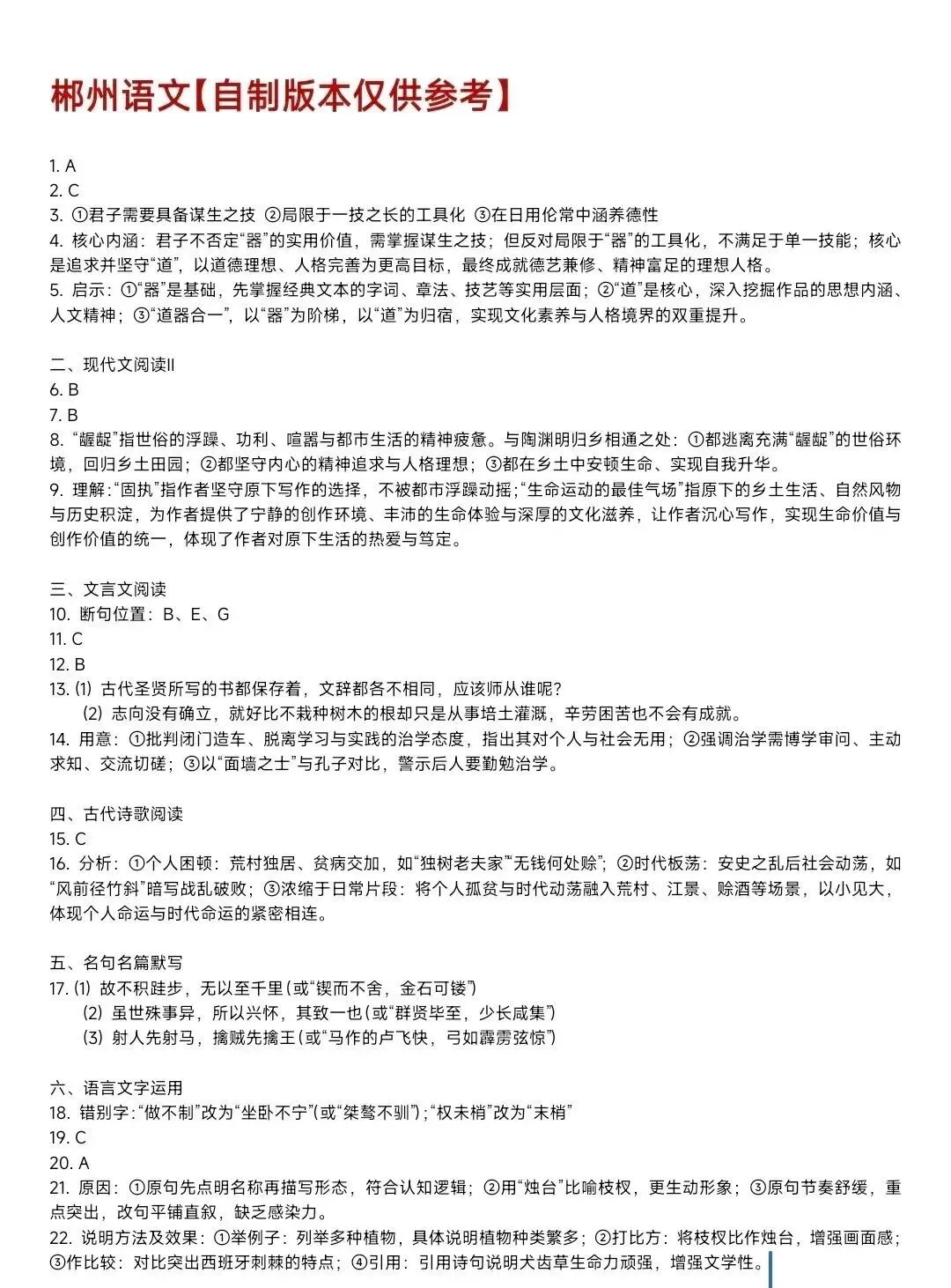 郴州语文【自制版本仅供参考】

1. A
2. C
3. ①君子需要具备谋生之技 ②局限于一技之长的工具化 ③在日用伦常中涵养德性
4. 核心内涵：君子不否定“器”的实用价值，需掌握谋生之技；但反对局限于“器”的工具化，不满足于单一技能；核心是追求并坚守“道”，以道德理想、人格完善为更高目标，最终成就德艺兼修、精神富足的理想人格。
5. 启示：①“器”是基础，先掌握经典文本的字词、章法、技艺等实用层面；②“道”是核心，深入挖掘作品的思想内涵、人文精神；③“道器合一”，以“器”为阶梯，以“道”为归宿，实现文化素养与人格境界的双重提升。

二、现代文阅读II
6. B
7. B
8. “龌龊”指世俗的浮躁、功利、喧嚣与都市生活的精神疲惫。与陶渊明归乡相通之处：①都逃离充满“龌龊”的世俗环境，回归乡土田园；②都坚守内心的精神追求与人格理想；③都在乡土中安顿生命、实现自我升华。
9. 理解：“固执”指作者坚守原下写作的选择，不被都市浮躁动摇；“生命运动的最佳气场”指原下的乡土生活、自然风物与历史积淀，为作者提供了宁静的创作环境、丰沛的生命体验与深厚的文化滋养，让作者沉心写作，实现生命价值与创作价值的统一，体现了作者对原下生活的热爱与笃定。

三、文言文阅读
10. 断句位置：B、E、G
11. C
12. B
13. (1) 古代圣贤所写的书都保存着，文辞都各不相同，应该师从谁呢？
(2) 志向没有确立，就好比不栽种树木的根却只是从事培土灌溉，辛劳困苦也不会有成就。
14. 用意：①批判闭门造车、脱离学习与实践的治学态度，指出其对个人与社会无用；②强调治学需博学审问、主动求知、交流切磋；③以“面墙之士”与孔子对比，警示后人要勤勉治学。

四、古代诗歌阅读
15. C
16. 分析：①个人困顿：荒村独居、贫病交加，如“独树老夫家”“无钱何处赊”；②时代板荡：安史之乱后社会动荡，如“风前径竹斜”暗写战乱破败；③浓缩于日常片段：将个人孤贫与时代动荡融入荒村、江景、赊酒等场景，以小见大，体现个人命运与时代命运的紧密相连。

五、名句名篇默写
17. (1) 故不积跬步，无以至千里（或“锲而不舍，金石可镂”）
(2) 虽世殊事异，所以兴怀，其致一也（或“群贤毕至，少长咸集”）
(3) 射人先射马，擒贼先擒王（或“马作的卢飞快，弓如霹雳弦惊”）

六、语言文字运用
18. 错别字：“做不制”改为“坐卧不宁”（或“桀骜不驯”）；“权末梢”改为“末梢”
19. C
20. A
21. 原因：①原句先点明名称再描写形态，符合认知逻辑；②用“烛台”比喻枝杈，更生动形象；③原句节奏舒缓，重点突出，改句平铺直叙，缺乏感染力。
22. 说明方法及效果：①举例子：列举多种植物，具体说明植物种类繁多；②打比方：将枝杈比作烛台，增强画面感；③作比较：对比突出西班牙刺棘的特点；④引用：引用诗句说明犬齿草生命力顽强，增强文学性。